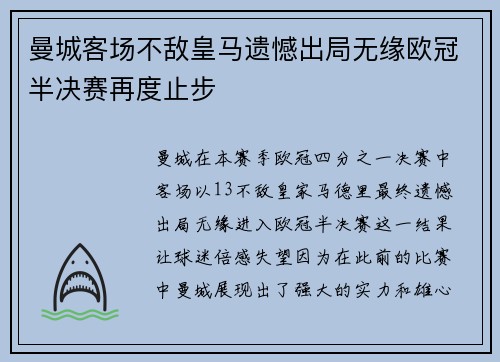 曼城客场不敌皇马遗憾出局无缘欧冠半决赛再度止步

曼城在本赛季欧冠四分之一决赛中客场以13不敌皇家马德里最终遗憾出局无缘进入欧冠半决赛这一结果让球迷倍感失望因为在此前的比赛中曼城展现出了强大的实力和雄心